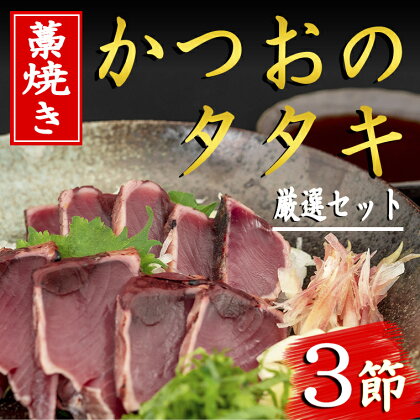 藁焼き

かつおのタタキ

厳選セット

3節